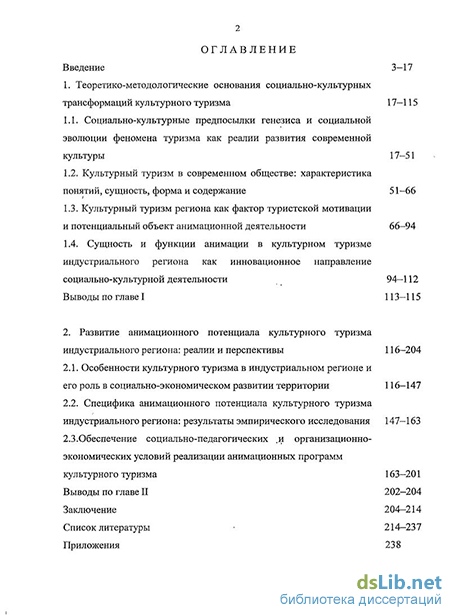 2

ОГЛАВЛЕНИЕ

Введение 3–17

1. Теоретико-методологические основания социально-культурных трансформаций культурного туризма 17–115

1.1. Социально-культурные предпосылки генезиса и социальной эволюции феномена туризма как реалии развития современной культуры 17–51

1.2. Культурный туризм в современном обществе: характеристика понятий, сущность, форма и содержание 51–66

1.3. Культурный туризм региона как фактор туристской мотивации и потенциальный объект анимационной деятельности 66–94

1.4. Сущность и функции анимации в культурном туризме индустриального региона как инновационное направление социально-культурной деятельности 94–112

Выводы по главе I 113–115

2. Развитие анимационного потенциала культурного туризма индустриального региона: реалии и перспективы 116–204

2.1. Особенности культурного туризма в индустриальном регионе и его роль в социально-экономическом развитии территории 116–147

2.2. Специфика анимационного потенциала культурного туризма индустриального региона: результаты эмпирического исследования 147–163

2.3.Обеспечение социально-педагогических и организационно-экономических условий реализации анимационных программ культурного туризма 163–201

Выводы по главе II 202–204

Заключение 204–214

Список литературы 214–237

Приложения 238

dsLib.net
библиотека диссертаций